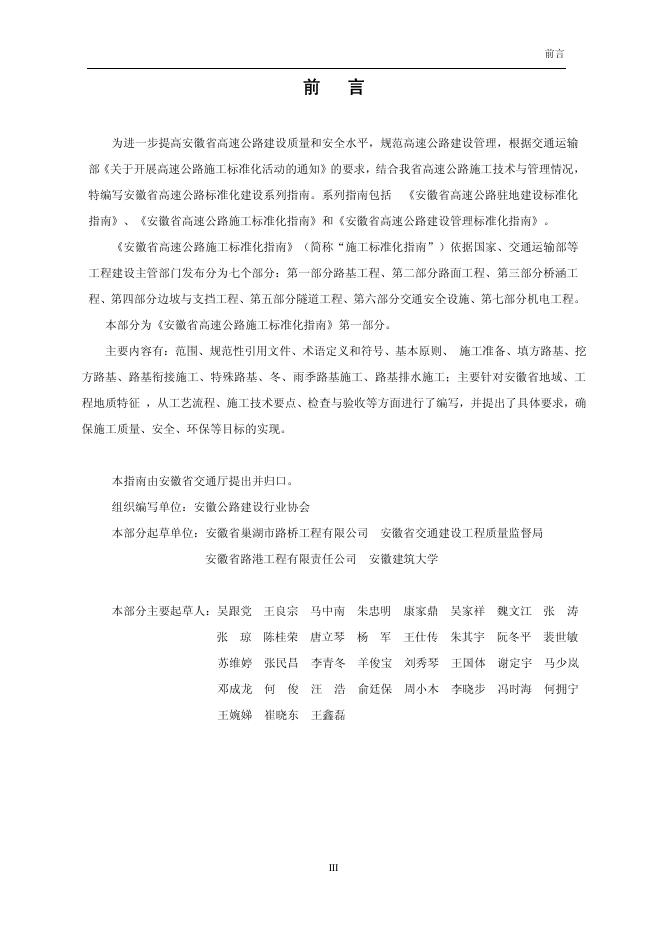 前言

前　言

为进一步提高安徽省高速公路建设质量和安全水平，规范高速公路建设管理，根据交通运输部《关于开展高速公路施工标准化活动的通知》的要求，结合我省高速公路施工技术与管理情况，特编写安徽省高速公路标准化建设系列指南。系列指南包括 《安徽省高速公路驻地建设标准化指南》、《安徽省高速公路施工标准化指南》和《安徽省高速公路建设管理标准化指南》。

《安徽省高速公路施工标准化指南》（简称“施工标准化指南”）依据国家、交通运输部等工程建设主管部门发布分为七个部分：第一部分路基工程、第二部分路面工程、第三部分桥涵工程、第四部分边坡与支挡工程、第五部分隧道工程、第六部分交通安全设施、第七部分机电工程。

本部分为《安徽省高速公路施工标准化指南》第一部分。

主要内容有：范围、规范性引用文件、术语定义和符号、基本原则、 施工准备、填方路基、挖方路基、路基衔接施工、特殊路基、冬、雨季路基施工、路基排水施工；主要针对安徽省地域、工程地质特征 ，从工艺流程、施工技术要点、检查与验收等方面进行了编写，并提出了具体要求，确保施工质量、安全、环保等目标的实现。

本指南由安徽省交通厅提出并归口。

组织编写单位：安徽公路建设行业协会

本部分起草单位：安徽省巢湖市路桥工程有限公司　安徽省交通建设工程质量监督局
安徽省路港工程有限责任公司　安徽建筑大学

本部分主要起草人：吴跟党　王良宗　马中南　朱忠明　康家鼎　吴家祥　魏文江　张　涛
张　琼　陈桂荣　唐立琴　杨　军　王仕传　朱其宇　阮冬平　裴世敏
苏维婷　张民昌　李青冬　羊俊宝　刘秀琴　王国体　谢定宇　马少岚
邓成龙　何　俊　汪　浩　俞廷保　周小木　李晓步　冯时海　何拥宁
王婉娣　崔晓东　王鑫磊

III